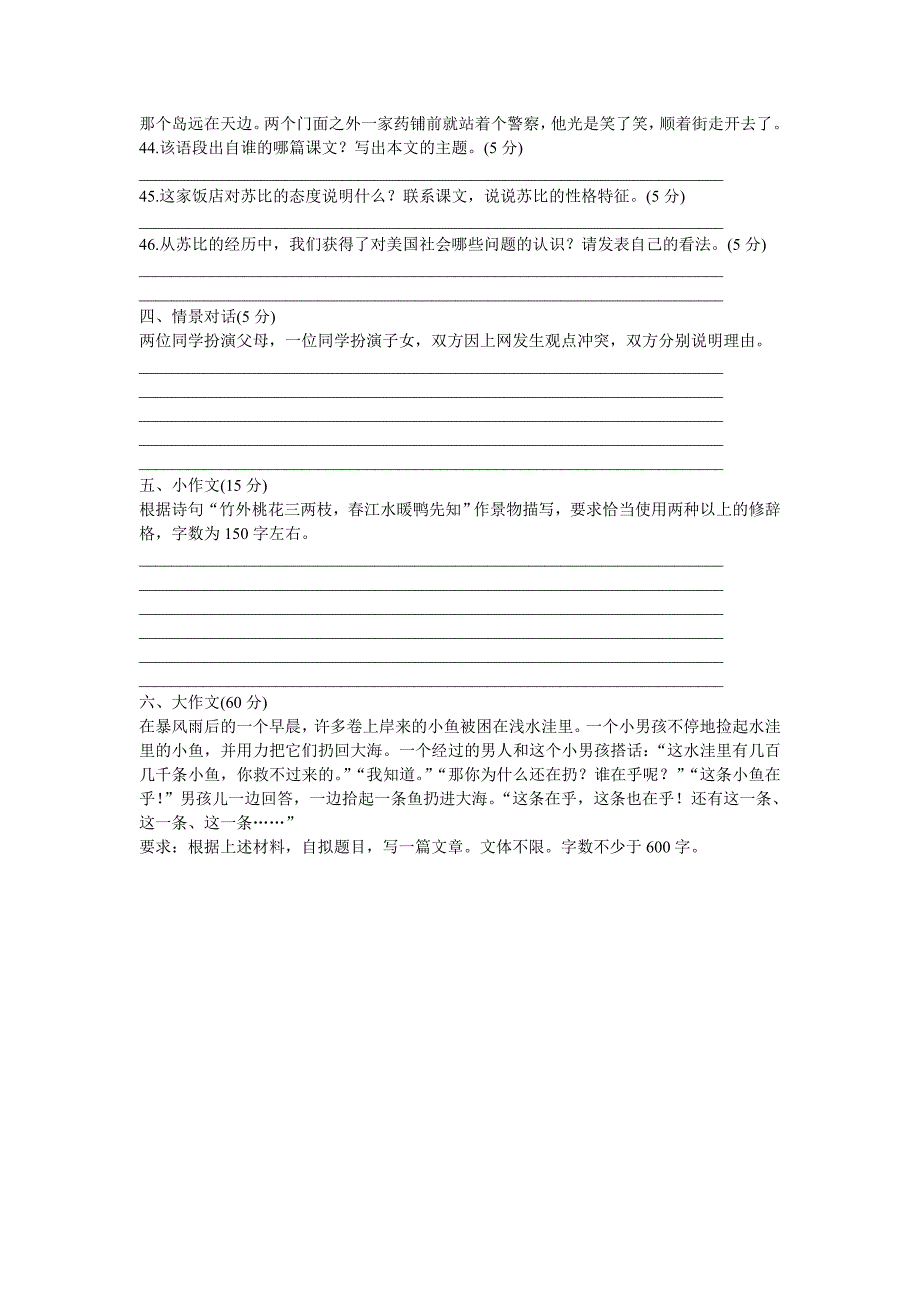 那个岛远在天边。两个门面之外一家药铺前就站着个警察，他光是笑了笑，顺着街走开去了。
44.该语段出自谁的哪篇课文？写出本文的主题。(5 分)

45.这家饭店对苏比的态度说明什么？联系课文，说说苏比的性格特征。(5 分)

46.从苏比的经历中，我们获得了对美国社会哪些问题的认识？请发表自己的看法。(5 分)

四、情景对话(5 分)
两位同学扮演父母，一位同学扮演子女，双方因上网发生观点冲突，双方分别说明理由。

五、小作文(15 分)
根据诗句“竹外桃花三两枝，春江水暖鸭先知”作景物描写，要求恰当使用两种以上的修辞格，字数为 150 字左右。

六、大作文(60 分)
在暴风雨后的一个早晨，许多卷上岸来的小鱼被困在浅水洼里。一个小男孩不停地捡起水洼里的小鱼，并用力把它们扔回大海。一个经过的男人和这个小男孩搭话：“这水洼里有几百几千条小鱼，你救不过来的。”“我知道。”“那你为什么还在扔？谁在乎呢？”“这条小鱼在乎！”男孩儿一边回答，一边拾起一条鱼扔进大海。“这条在乎，这条也在乎！还有这一条、这一条、这一条……”
要求：根据上述材料，自拟题目，写一篇文章。文体不限。字数不少于 600 字。